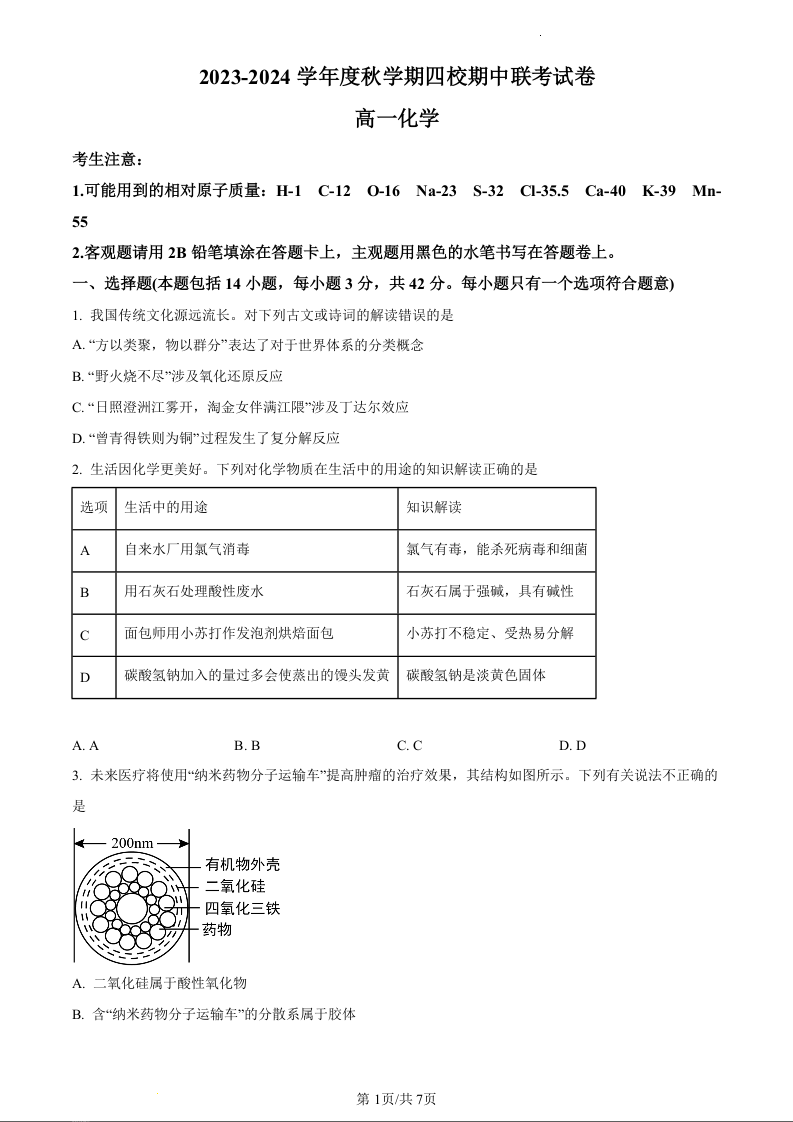 2023-2024 学年度秋学期四校期中联考试卷

高一化学

考生注意：

1.可能用到的相对原子质量：H-1 C-12 O-16 Na-23 S-32 Cl-35.5 Ca-40 K-39 Mn-55

2.客观题请用 2B 铅笔填涂在答题卡上，主观题用黑色的水笔书写在答题卷上。

一、选择题(本题包括 14 小题，每小题 3 分，共 42 分。每小题只有一个选项符合题意)

1. 我国传统文化源远流长。对下列古文或诗词的解读错误的是

A. “方以类聚，物以群分”表达了对于世界体系的分类概念

B. “野火烧不尽”涉及氧化还原反应

C. “日照澄洲江雾开，淘金女伴满江隈”涉及丁达尔效应

D. “曾青得铁则为铜”过程发生了复分解反应

2. 生活因化学更美好。下列对化学物质在生活中的用途的知识解读正确的是

| 选项 | 生活中的用途 | 知识解读 |
|---|---|---|
| A | 自来水厂用氯气消毒 | 氯气有毒，能杀死病毒和细菌 |
| B | 用石灰石处理酸性废水 | 石灰石属于强碱，具有碱性 |
| C | 面包师用小苏打作发泡剂烘焙面包 | 小苏打不稳定、受热易分解 |
| D | 碳酸氢钠加入的量过多会使蒸出的馒头发黄 | 碳酸氢钠是淡黄色固体 |

A. A B. B C. C D. D

3. 未来医疗将使用“纳米药物分子运输车”提高肿瘤的治疗效果，其结构如图所示。下列有关说法不正确的是

200nm
有机物外壳
二氧化硅
四氧化三铁
药物

A. 二氧化硅属于酸性氧化物

B. 含“纳米药物分子运输车”的分散系属于胶体

第 1页/共 7页